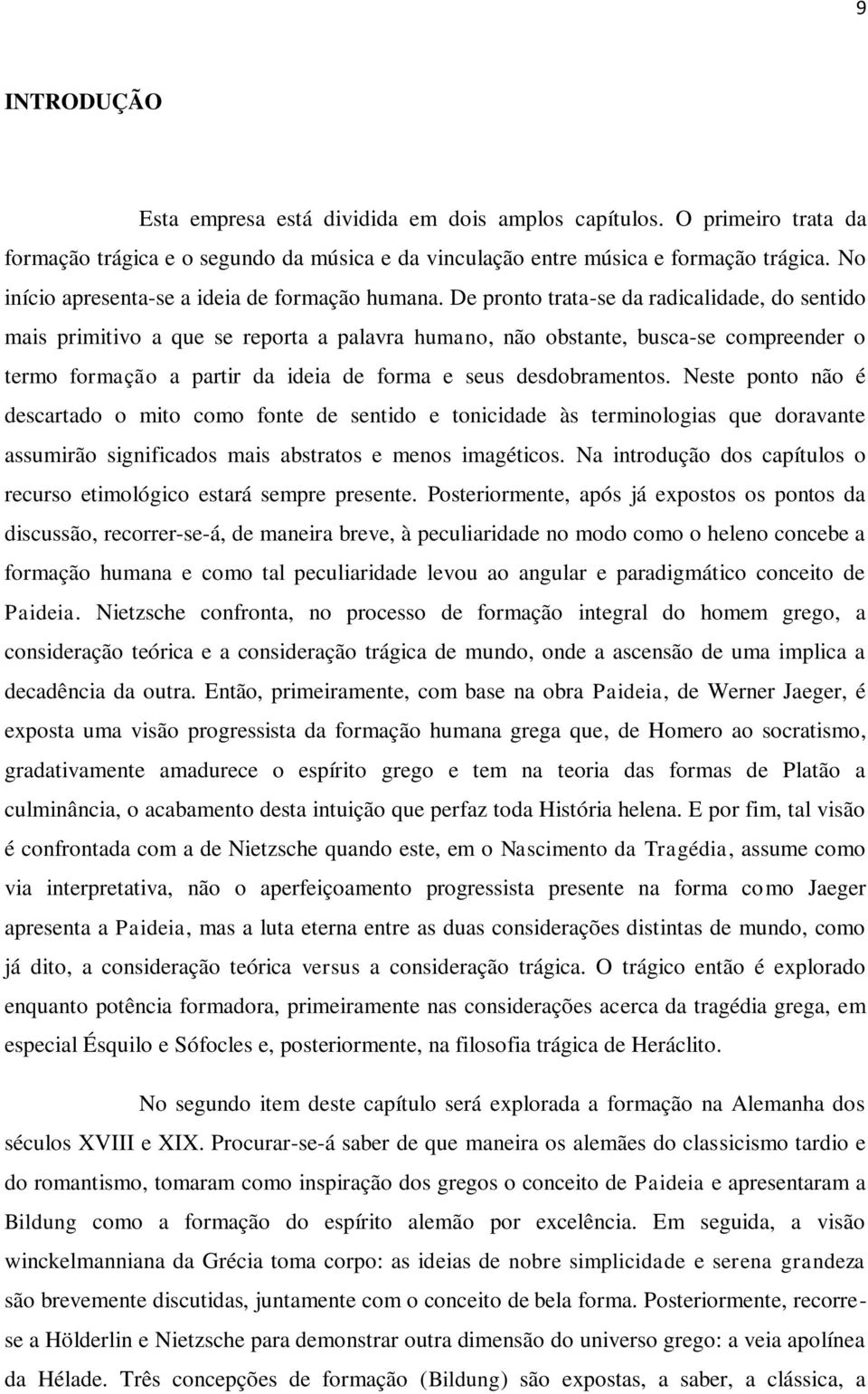 9

INTRODUÇÃO

Esta empresa está dividida em dois amplos capítulos. O primeiro trata da formação trágica e o segundo da música e da vinculação entre música e formação trágica. No início apresenta-se a ideia de formação humana. De pronto trata-se da radicalidade, do sentido mais primitivo a que se reporta a palavra humano, não obstante, busca-se compreender o termo formação a partir da ideia de forma e seus desdobramentos. Neste ponto não é descartado o mito como fonte de sentido e tonicidade às terminologias que doravante assumirão significados mais abstratos e menos imagéticos. Na introdução dos capítulos o recurso etimológico estará sempre presente. Posteriormente, após já expostos os pontos da discussão, recorrer-se-á, de maneira breve, à peculiaridade no modo como o heleno concebe a formação humana e como tal peculiaridade levou ao angular e paradigmático conceito de Paideia. Nietzsche confronta, no processo de formação integral do homem grego, a consideração teórica e a consideração trágica de mundo, onde a ascensão de uma implica a decadência da outra. Então, primeiramente, com base na obra Paideia, de Werner Jaeger, é exposta uma visão progressista da formação humana grega que, de Homero ao socratismo, gradativamente amadurece o espírito grego e tem na teoria das formas de Platão a culminância, o acabamento desta intuição que perfaz toda História helena. E por fim, tal visão é confrontada com a de Nietzsche quando este, em o Nascimento da Tragédia, assume como via interpretativa, não o aperfeiçoamento progressista presente na forma como Jaeger apresenta a Paideia, mas a luta eterna entre as duas considerações distintas de mundo, como já dito, a consideração teórica versus a consideração trágica. O trágico então é explorado enquanto potência formadora, primeiramente nas considerações acerca da tragédia grega, em especial Ésquilo e Sófocles e, posteriormente, na filosofia trágica de Heráclito.

No segundo item deste capítulo será explorada a formação na Alemanha dos séculos XVIII e XIX. Procurar-se-á saber de que maneira os alemães do classicismo tardio e do romantismo, tomaram como inspiração dos gregos o conceito de Paideia e apresentaram a Bildung como a formação do espírito alemão por excelência. Em seguida, a visão winckelmanniana da Grécia toma corpo: as ideias de nobre simplicidade e serena grandeza são brevemente discutidas, juntamente com o conceito de bela forma. Posteriormente, recorre-se a Hölderlin e Nietzsche para demonstrar outra dimensão do universo grego: a veia apolínea da Hélade. Três concepções de formação (Bildung) são expostas, a saber, a clássica, a